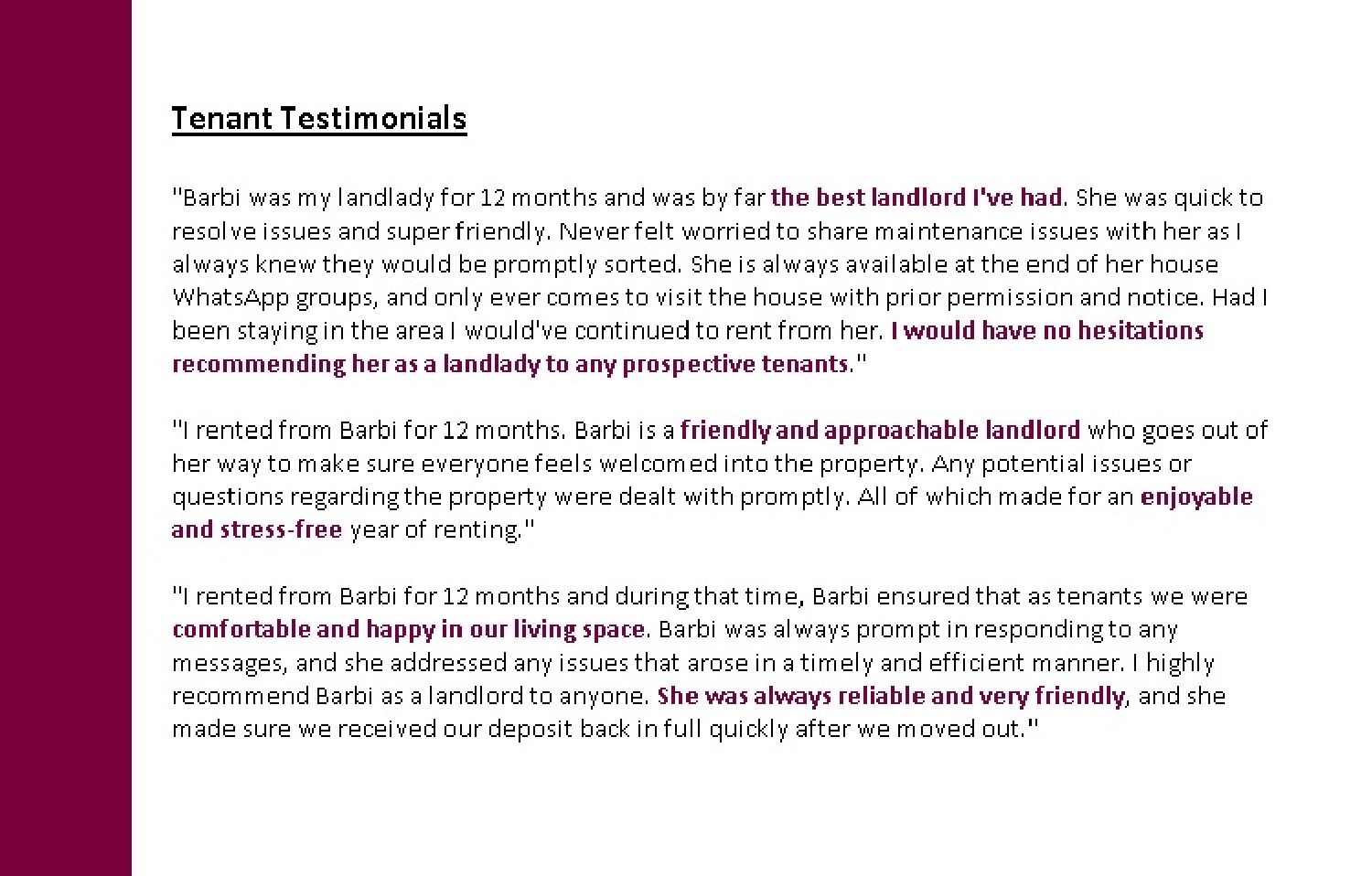 Tenant Testimonials

"Barbi was my landlady for 12 months and was by far the best landlord I've had. She was quick to resolve issues and super friendly. Never felt worried to share maintenance issues with her as I always knew they would be promptly sorted. She is always available at the end of her house WhatsApp groups, and only ever comes to visit the house with prior permission and notice. Had I been staying in the area I would've continued to rent from her. I would have no hesitations recommending her as a landlady to any prospective tenants."

"I rented from Barbi for 12 months. Barbi is a friendly and approachable landlord who goes out of her way to make sure everyone feels welcomed into the property. Any potential issues or questions regarding the property were dealt with promptly. All of which made for an enjoyable and stress-free year of renting."

"I rented from Barbi for 12 months and during that time, Barbi ensured that as tenants we were comfortable and happy in our living space. Barbi was always prompt in responding to any messages, and she addressed any issues that arose in a timely and efficient manner. I highly recommend Barbi as a landlord to anyone. She was always reliable and very friendly, and she made sure we received our deposit back in full quickly after we moved out."